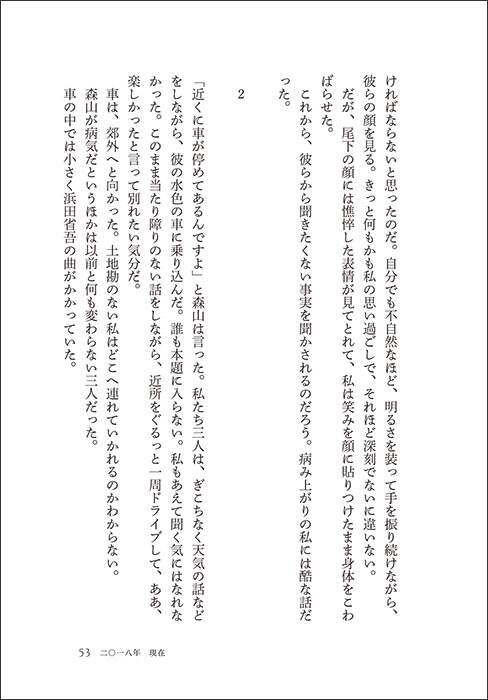 ければならないと思ったのだ。自分でも不自然なほど、明るさを装って手を振り続けながら、彼らの顔を見る。きっと何もかも私の思い過ごしで、それほど深刻でないに違いない。

だが、尾下の顔には憔悴した表情が見てとれて、私は笑みを顔に貼りつけたまま身体をこわばらせた。

これから、彼らから聞きたくない事実を聞かされるのだろう。病み上がりの私には酷な話だった。

2

「近くに車が停めてあるんですよ」と森山は言った。私たち三人は、ぎこちなく天気の話などをしながら、彼の水色の車に乗り込んだ。誰も本題に入らない。私もあえて聞く気にはなれなかった。このまま当たり障りのない話をしながら、近所をぐるっと一周ドライブして、ああ、楽しかったと言って別れたい気分だ。

車は、郊外へと向かった。土地勘のない私はどこへ連れていかれるのかわからない。

森山が病気だというほかは以前と何も変わらない三人だった。

車の中では小さく浜田省吾の曲がかかっていた。

53　二〇一八年　現在